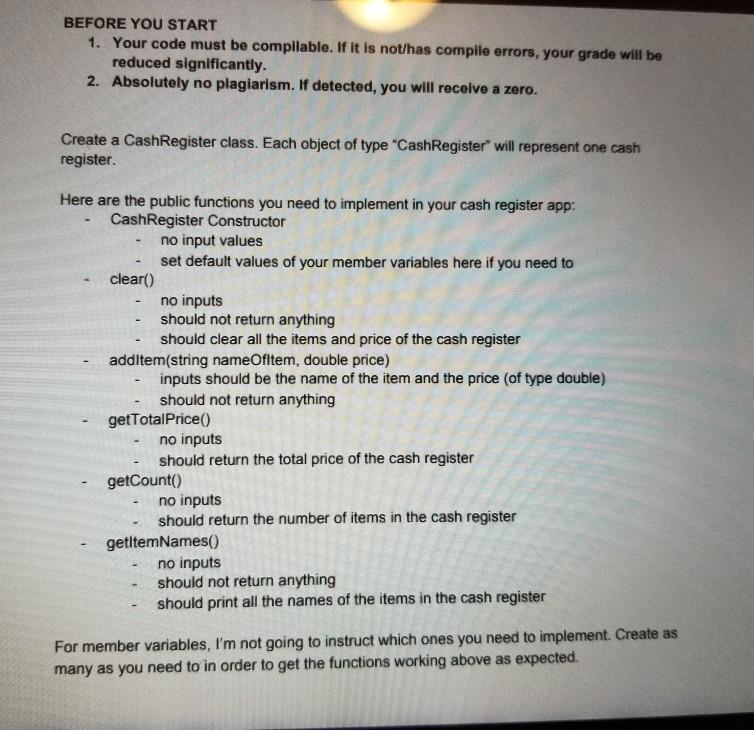 BEFORE YOU START
1. Your code must be compilable. If it is not/has compile errors, your grade will be reduced significantly.
2. Absolutely no plagiarism. If detected, you will receive a zero.

Create a CashRegister class. Each object of type "CashRegister" will represent one cash register.

Here are the public functions you need to implement in your cash register app:
- CashRegister Constructor
  - no input values
  - set default values of your member variables here if you need to
- clear()
  - no inputs
  - should not return anything
  - should clear all the items and price of the cash register
- addItem(string nameOfItem, double price)
  - inputs should be the name of the item and the price (of type double)
  - should not return anything
- getTotalPrice()
  - no inputs
  - should return the total price of the cash register
- getCount()
  - no inputs
  - should return the number of items in the cash register
- getItemNames()
  - no inputs
  - should not return anything
  - should print all the names of the items in the cash register

For member variables, I'm not going to instruct which ones you need to implement. Create as many as you need to in order to get the functions working above as expected.